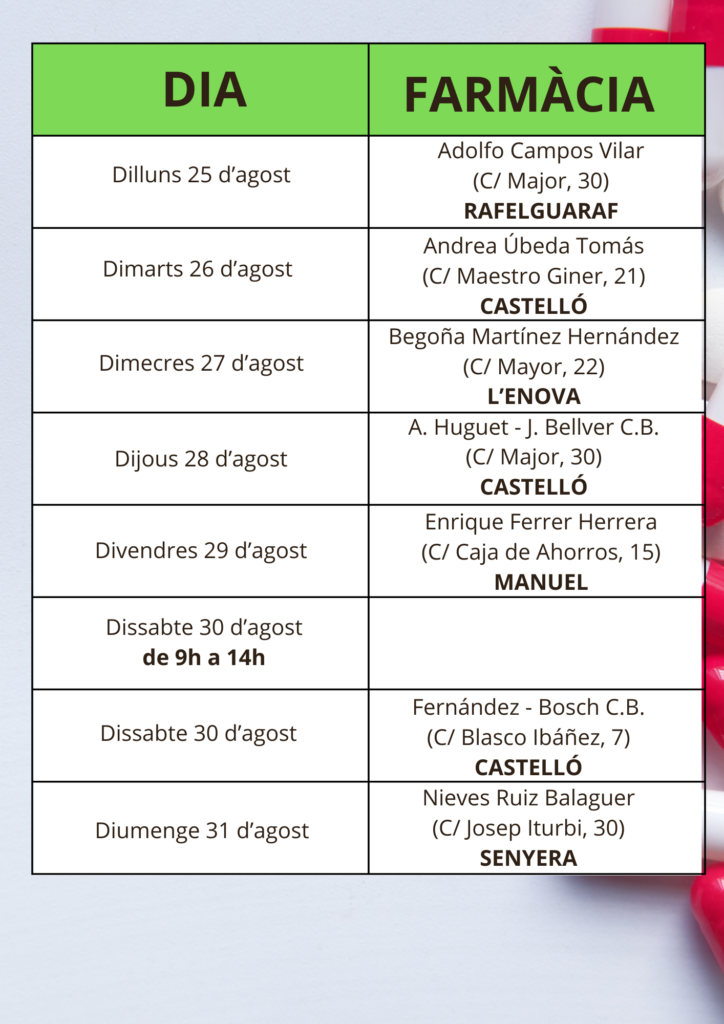 | DIA | FARMÀCIA |
|---|---|
| Dilluns 25 d'agost | Adolfo Campos Vilar (C/ Major, 30) **RAFELGUARAF** |
| Dimarts 26 d'agost | Andrea Úbeda Tomás (C/ Maestro Giner, 21) **CASTELLÓ** |
| Dimecres 27 d'agost | Begoña Martínez Hernández (C/ Mayor, 22) **L'ENOVA** |
| Dijous 28 d'agost | A. Huguet - J. Bellver C.B. (C/ Major, 30) **CASTELLÓ** |
| Divendres 29 d'agost | Enrique Ferrer Herrera (C/ Caja de Ahorros, 15) **MANUEL** |
| Dissabte 30 d'agost **de 9h a 14h** | |
| Dissabte 30 d'agost | Fernández - Bosch C.B. (C/ Blasco Ibáñez, 7) **CASTELLÓ** |
| Diumenge 31 d'agost | Nieves Ruiz Balaguer (C/ Josep Iturbi, 30) **SENYERA** |